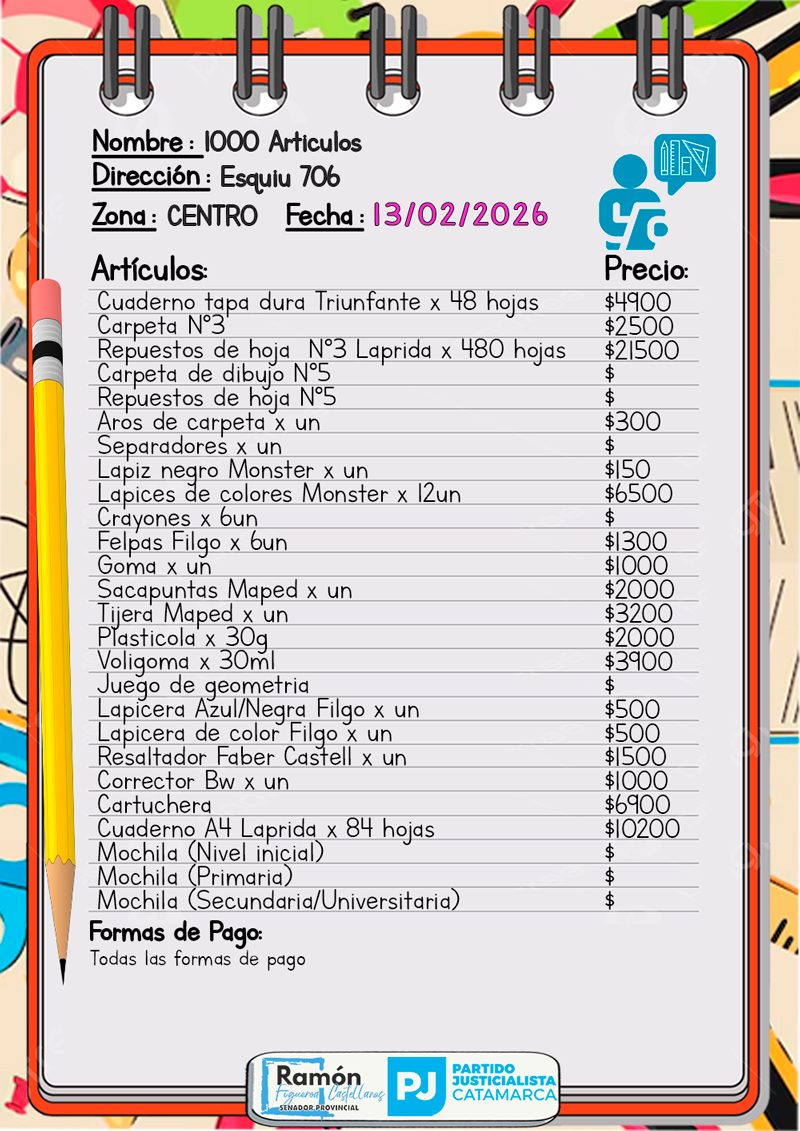 Nombre : 1000 Articulos
Dirección : Esquiu 706
Zona : CENTRO Fecha : 13/02/2026

| Artículos: | Precio: |
|---|---|
| Cuaderno tapa dura Triunfante x 48 hojas | \$4900 |
| Carpeta N°3 | \$2500 |
| Repuestos de hoja N°3 Laprida x 480 hojas | \$21500 |
| Carpeta de dibujo N°5 | \$ |
| Repuestos de hoja N°5 | \$ |
| Aros de carpeta x un | \$300 |
| Separadores x un | \$ |
| Lapiz negro Monster x un | \$150 |
| Lapices de colores Monster x 12un | \$6500 |
| Crayones x 6un | \$ |
| Felpas Filgo x 6un | \$1300 |
| Goma x un | \$1000 |
| Sacapuntas Maped x un | \$2000 |
| Tijera Maped x un | \$3200 |
| Plasticola x 30g | \$2000 |
| Voligoma x 30ml | \$3900 |
| Juego de geometria | \$ |
| Lapicera Azul/Negra Filgo x un | \$500 |
| Lapicera de color Filgo x un | \$500 |
| Resaltador Faber Castell x un | \$1500 |
| Corrector Bw x un | \$1000 |
| Cartuchera | \$6900 |
| Cuaderno A4 Laprida x 84 hojas | \$10200 |
| Mochila (Nivel inicial) | \$ |
| Mochila (Primaria) | \$ |
| Mochila (Secundaria/Universitaria) | \$ |

Formas de Pago:
Todas las formas de pago

Ramón Figueroa Castellanos SENADOR PROVINCIAL
PJ PARTIDO JUSTICIALISTA CATAMARCA